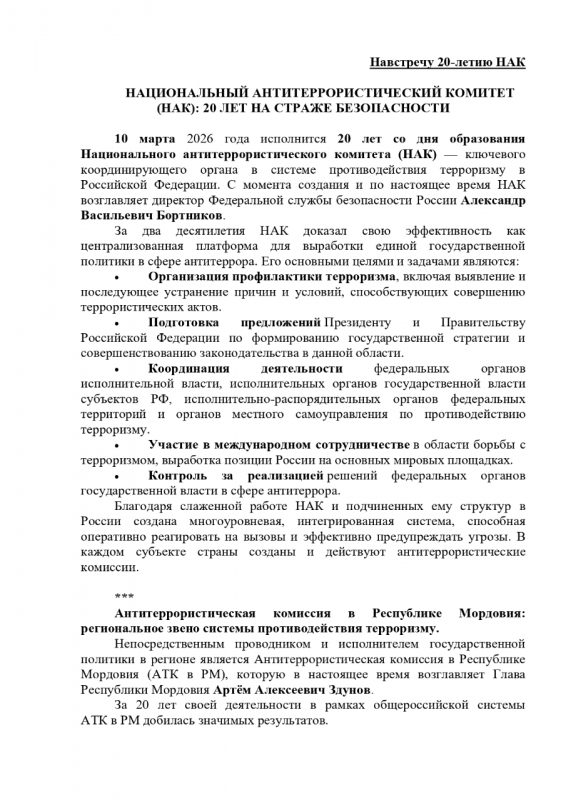 Навстречу 20-летию НАК

НАЦИОНАЛЬНЫЙ АНТИТЕРРОРИСТИЧЕСКИЙ КОМИТЕТ (НАК): 20 ЛЕТ НА СТРАЖЕ БЕЗОПАСНОСТИ

10 марта 2026 года исполнится 20 лет со дня образования Национального антитеррористического комитета (НАК) — ключевого координирующего органа в системе противодействия терроризму в Российской Федерации. С момента создания и по настоящее время НАК возглавляет директор Федеральной службы безопасности России Александр Васильевич Бортников.

За два десятилетия НАК доказал свою эффективность как централизованная платформа для выработки единой государственной политики в сфере антитеррора. Его основными целями и задачами являются:

• Организация профилактики терроризма, включая выявление и последующее устранение причин и условий, способствующих совершению террористических актов.

• Подготовка предложений Президенту и Правительству Российской Федерации по формированию государственной стратегии и совершенствованию законодательства в данной области.

• Координация деятельности федеральных органов исполнительной власти, исполнительных органов государственной власти субъектов РФ, исполнительно-распорядительных органов федеральных территорий и органов местного самоуправления по противодействию терроризму.

• Участие в международном сотрудничестве в области борьбы с терроризмом, выработка позиции России на основных мировых площадках.

• Контроль за реализацией решений федеральных органов государственной власти в сфере антитеррора.

Благодаря слаженной работе НАК и подчиненных ему структур в России создана многоуровневая, интегрированная система, способная оперативно реагировать на вызовы и эффективно предупреждать угрозы. В каждом субъекте страны созданы и действуют антитеррористические комиссии.

***

Антитеррористическая комиссия в Республике Мордовия: региональное звено системы противодействия терроризму.

Непосредственным проводником и исполнителем государственной политики в регионе является Антитеррористическая комиссия в Республике Мордовия (АТК в РМ), которую в настоящее время возглавляет Глава Республики Мордовия Артём Алексеевич Здунов.

За 20 лет своей деятельности в рамках общероссийской системы АТК в РМ добилась значимых результатов.